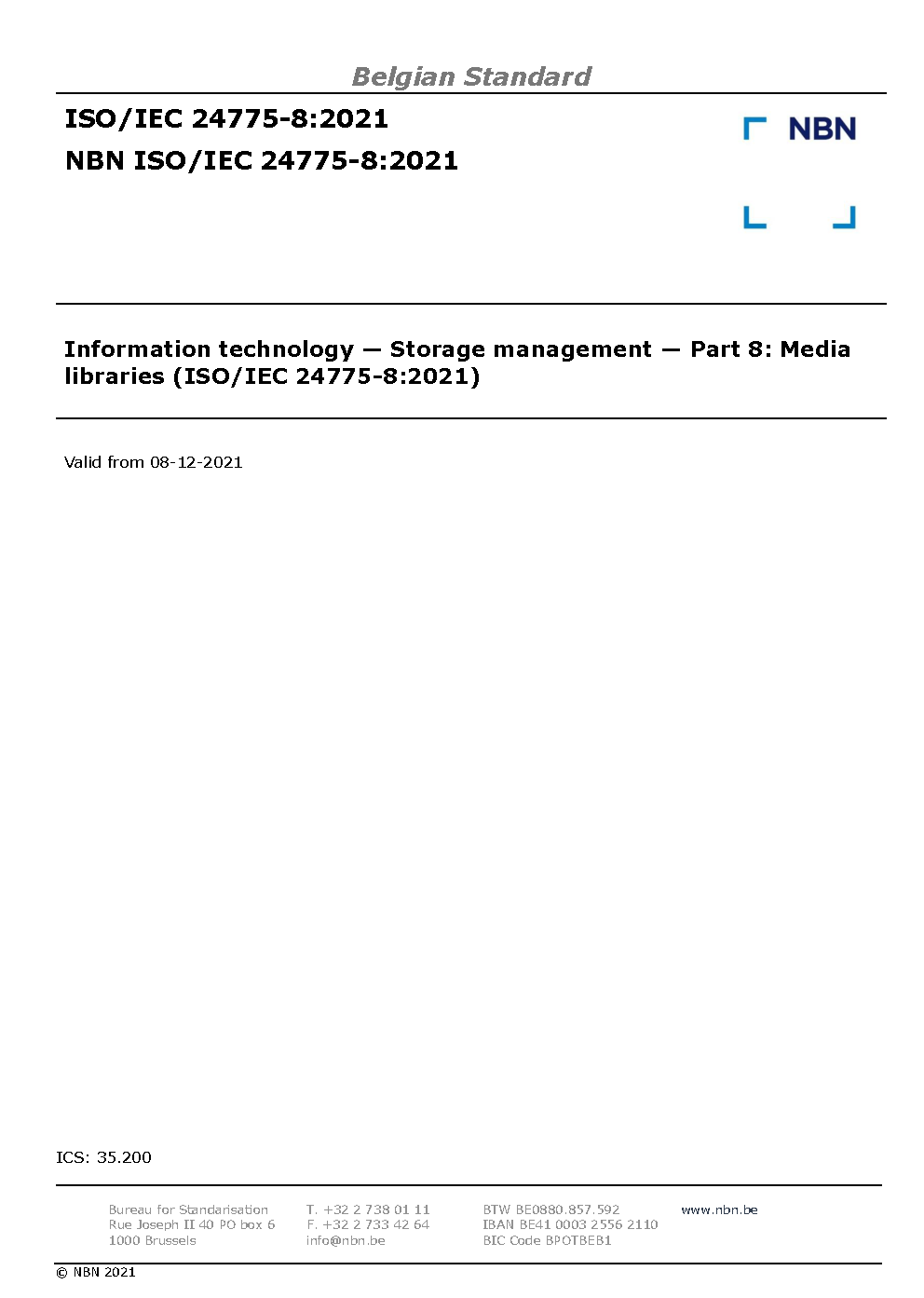 Belgian Standard

ISO/IEC 24775-8:2021
NBN ISO/IEC 24775-8:2021

NBN

Information technology — Storage management — Part 8: Media libraries (ISO/IEC 24775-8:2021)

Valid from 08-12-2021

ICS: 35.200

Bureau for Standarisation
Rue Joseph II 40 PO box 6
1000 Brussels

T. +32 2 738 01 11
F. +32 2 733 42 64
info@nbn.be

BTW BE0880.857.592
IBAN BE41 0003 2556 2110
BIC Code BPOTBEB1

www.nbn.be

© NBN 2021